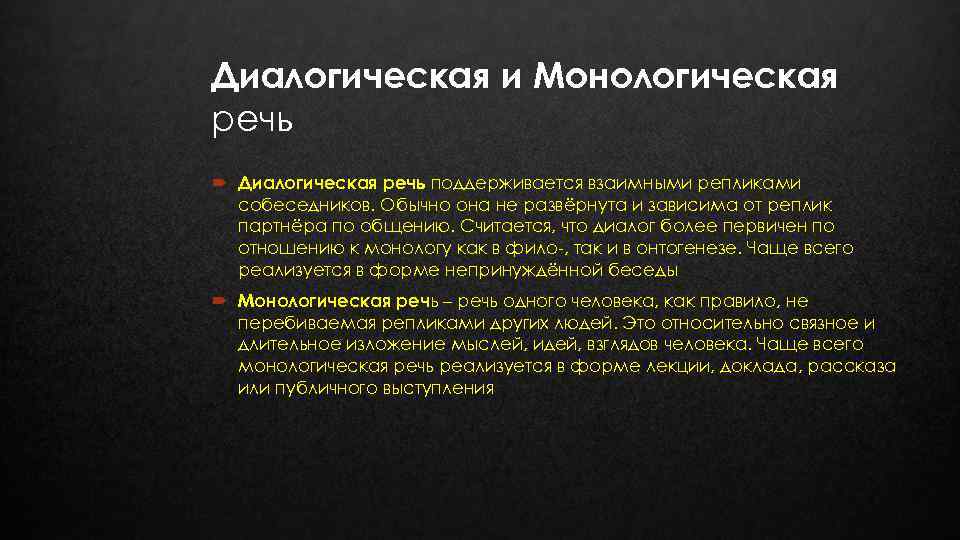 Диалогическая и Монологическая речь

Диалогическая речь поддерживается взаимными репликами собеседников. Обычно она не развёрнута и зависима от реплик партнёра по общению. Считается, что диалог более первичен по отношению к монологу как в фило-, так и в онтогенезе. Чаще всего реализуется в форме непринуждённой беседы

Монологическая речь – речь одного человека, как правило, не перебиваемая репликами других людей. Это относительно связное и длительное изложение мыслей, идей, взглядов человека. Чаще всего монологическая речь реализуется в форме лекции, доклада, рассказа или публичного выступления